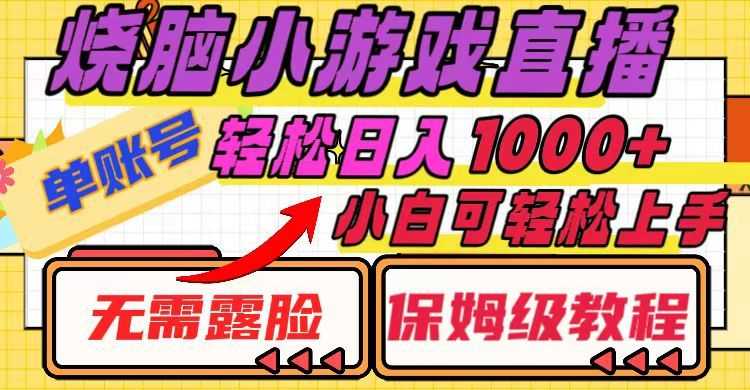 烧脑小游戏直播

单账号

轻松日入1000+

小白可轻松上手

无需露脸

保姆级教程